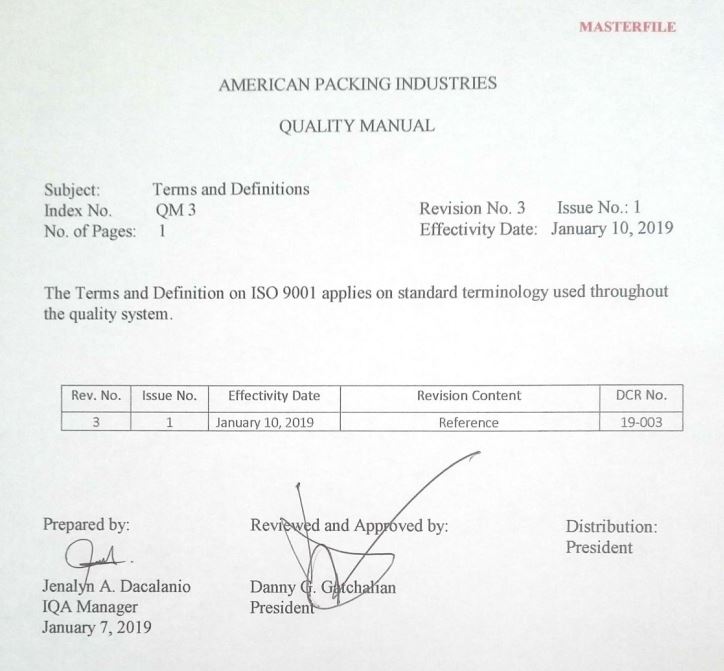 MASTERFILE

AMERICAN PACKING INDUSTRIES

QUALITY MANUAL

Subject: Terms and Definitions
Index No. QM 3
No. of Pages: 1

Revision No. 3 Issue No.: 1
Effectivity Date: January 10, 2019

The Terms and Definition on ISO 9001 applies on standard terminology used throughout the quality system.

| Rev. No. | Issue No. | Effectivity Date | Revision Content | DCR No. |
|---|---|---|---|---|
| 3 | 1 | January 10, 2019 | Reference | 19-003 |

Prepared by:

Jenalyn A. Dacalanio
IQA Manager
January 7, 2019

Reviewed and Approved by:

Danny G. Gatchalian
President

Distribution:
President